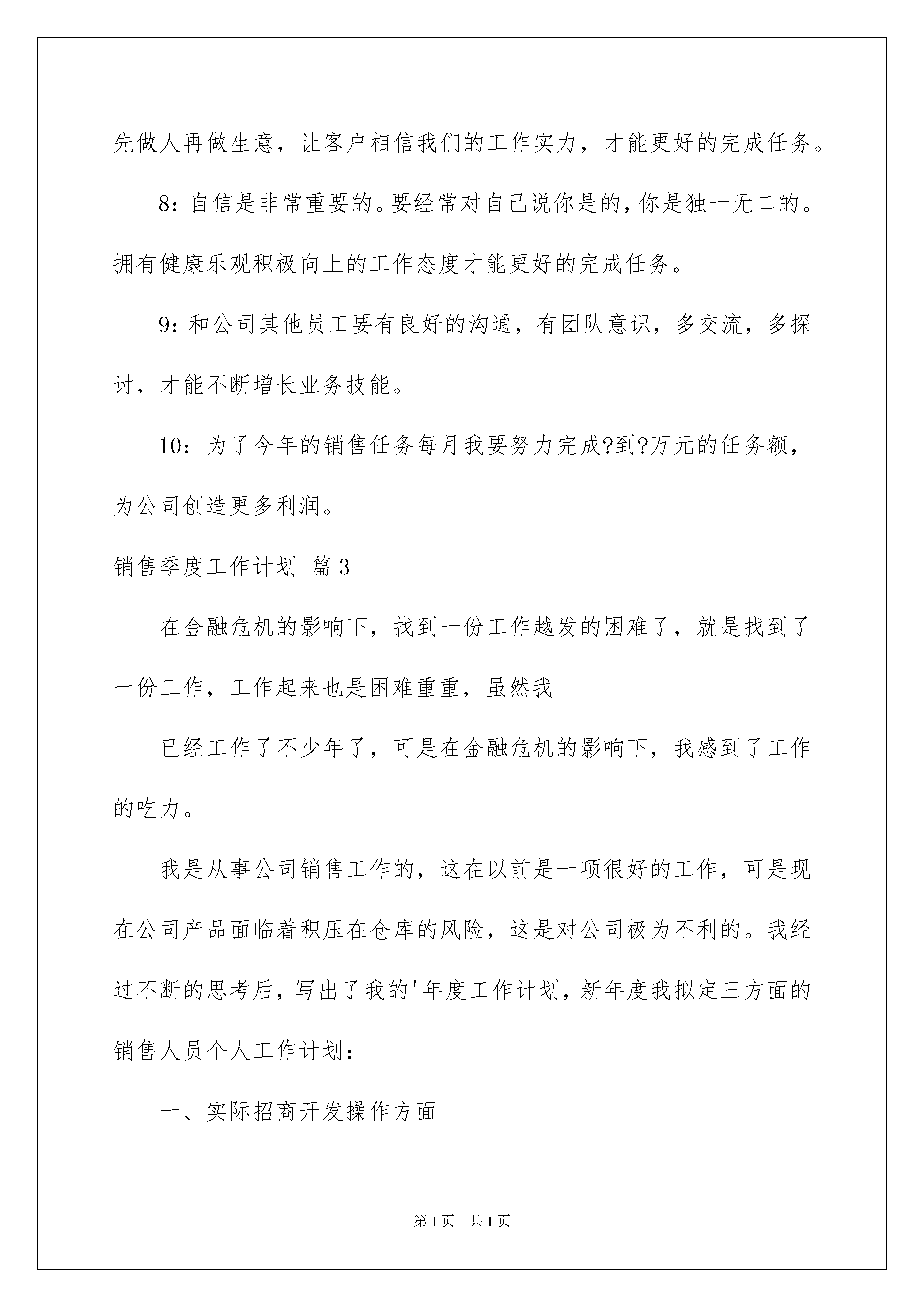 先做人再做生意，让客户相信我们的工作实力，才能更好的完成任务。

8：自信是非常重要的。要经常对自己说你是的，你是独一无二的。拥有健康乐观积极向上的工作态度才能更好的完成任务。

9：和公司其他员工要有良好的沟通，有团队意识，多交流，多探讨，才能不断增长业务技能。

10：为了今年的销售任务每月我要努力完成?到?万元的任务额，为公司创造更多利润。

销售季度工作计划 篇3

在金融危机的影响下，找到一份工作越发的困难了，就是找到了一份工作，工作起来也是困难重重，虽然我

已经工作了不少年了，可是在金融危机的影响下，我感到了工作的吃力。

我是从事公司销售工作的，这在以前是一项很好的工作，可是现在公司产品面临着积压在仓库的风险，这是对公司极为不利的。我经过不断的思考后，写出了我的'年度工作计划，新年度我拟定三方面的销售人员个人工作计划：

一、实际招商开发操作方面

第1页 共1页